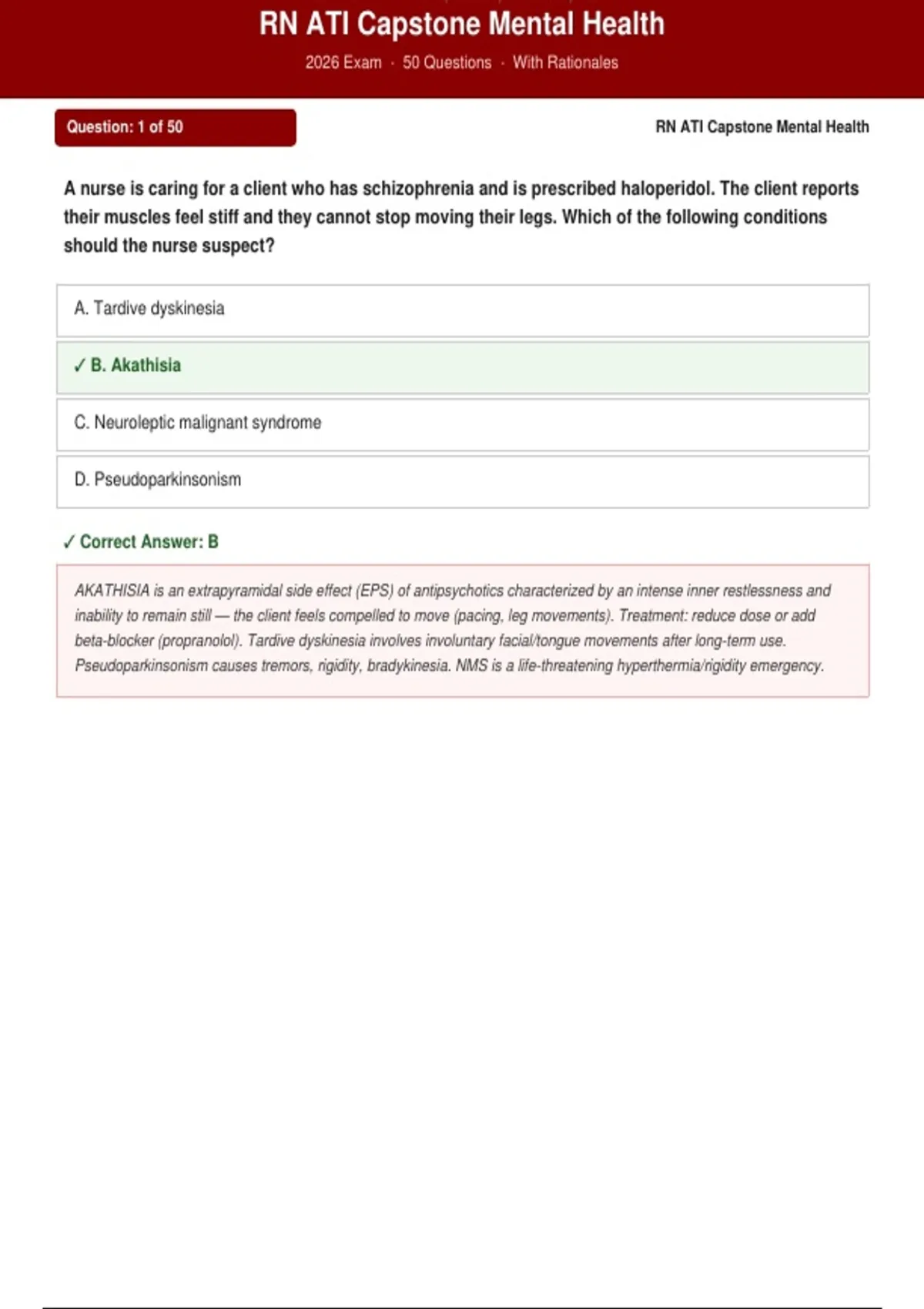 RN ATI Capstone Mental Health

2026 Exam · 50 Questions · With Rationales

Question: 1 of 50

RN ATI Capstone Mental Health

A nurse is caring for a client who has schizophrenia and is prescribed haloperidol. The client reports their muscles feel stiff and they cannot stop moving their legs. Which of the following conditions should the nurse suspect?

A. Tardive dyskinesia

✓ B. Akathisia

C. Neuroleptic malignant syndrome

D. Pseudoparkinsonism

✓ Correct Answer: B

AKATHISIA is an extrapyramidal side effect (EPS) of antipsychotics characterized by an intense inner restlessness and inability to remain still — the client feels compelled to move (pacing, leg movements). Treatment: reduce dose or add beta-blocker (propranolol). Tardive dyskinesia involves involuntary facial/tongue movements after long-term use. Pseudoparkinsonism causes tremors, rigidity, bradykinesia. NMS is a life-threatening hyperthermia/rigidity emergency.